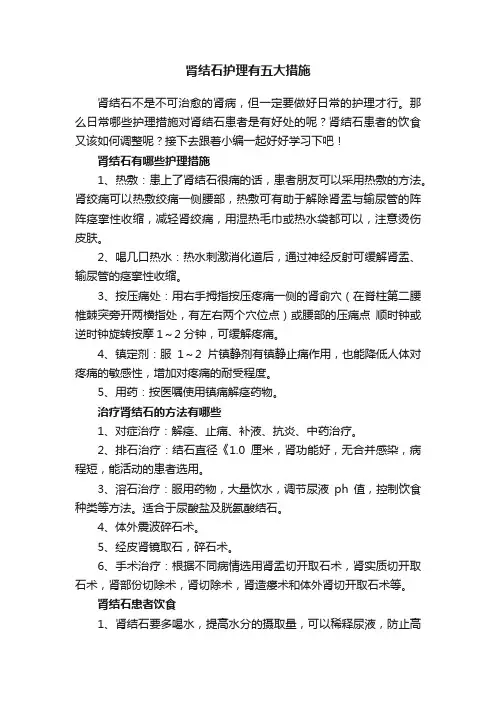 肾结石护理有五大措施

肾结石不是不可治愈的肾病，但一定要做好日常的护理才行。那么日常哪些护理措施对肾结石患者是有好处的呢？肾结石患者的饮食又该如何调整呢？接下去跟着小编一起好好学习下吧！

肾结石有哪些护理措施

1、热敷：患上了肾结石很痛的话，患者朋友可以采用热敷的方法。肾绞痛可以热敷绞痛一侧腰部，热敷可有助于解除肾盂与输尿管的阵阵痉挛性收缩，减轻肾绞痛，用湿热毛巾或热水袋都可以，注意烫伤皮肤。

2、喝几口热水：热水刺激消化道后，通过神经反射可缓解肾盂、输尿管的痉挛性收缩。

3、按压痛处：用右手拇指按压疼痛一侧的肾俞穴（在脊柱第二腰椎棘突旁开两横指处，有左右两个穴位点）或腰部的压痛点 顺时钟或逆时钟旋转按摩 1～2 分钟，可缓解疼痛。

4、镇定剂：服 1～2 片镇静剂有镇静止痛作用，也能降低人体对疼痛的敏感性，增加对疼痛的耐受程度。

5、用药：按医嘱使用镇痛解痉药物。

治疗肾结石的方法有哪些

1、对症治疗：解痉、止痛、补液、抗炎、中药治疗。

2、排石治疗：结石直径《1.0 厘米，肾功能好，无合并感染，病程短，能活动的患者选用。

3、溶石治疗：服用药物，大量饮水，调节尿液 ph 值，控制饮食种类等方法。适合于尿酸盐及胱氨酸结石。

4、体外震波碎石术。

5、经皮肾镜取石，碎石术。

6、手术治疗：根据不同病情选用肾盂切开取石术，肾实质切开取石术，肾部份切除术，肾切除术，肾造瘘术和体外肾切开取石术等。

肾结石患者饮食

1、肾结石要多喝水，提高水分的摄取量，可以稀释尿液，防止高